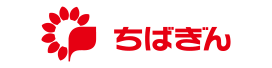 ちばぎん